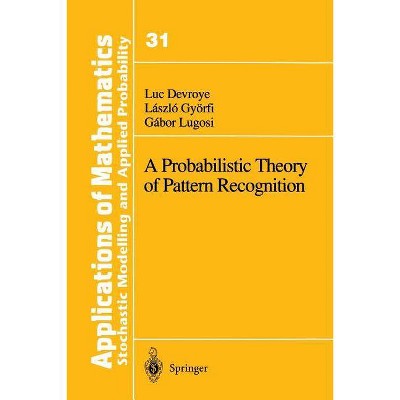 Applications of Mathematics
Stochastic Modelling and Applied Probability

31

Luc Devroye
László Györfi
Gábor Lugosi

A Probabilistic Theory of Pattern Recognition

Springer